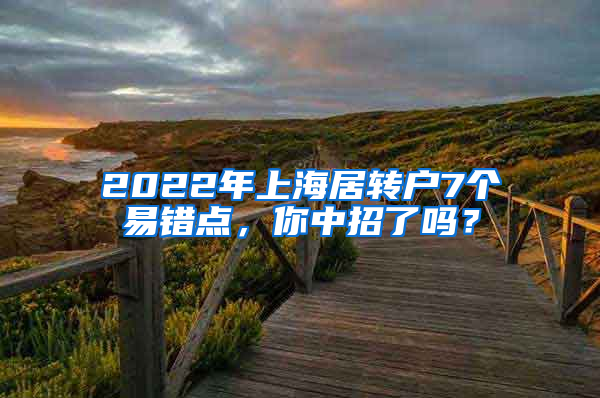 2022年上海居转户7个易错点，你中招了吗？